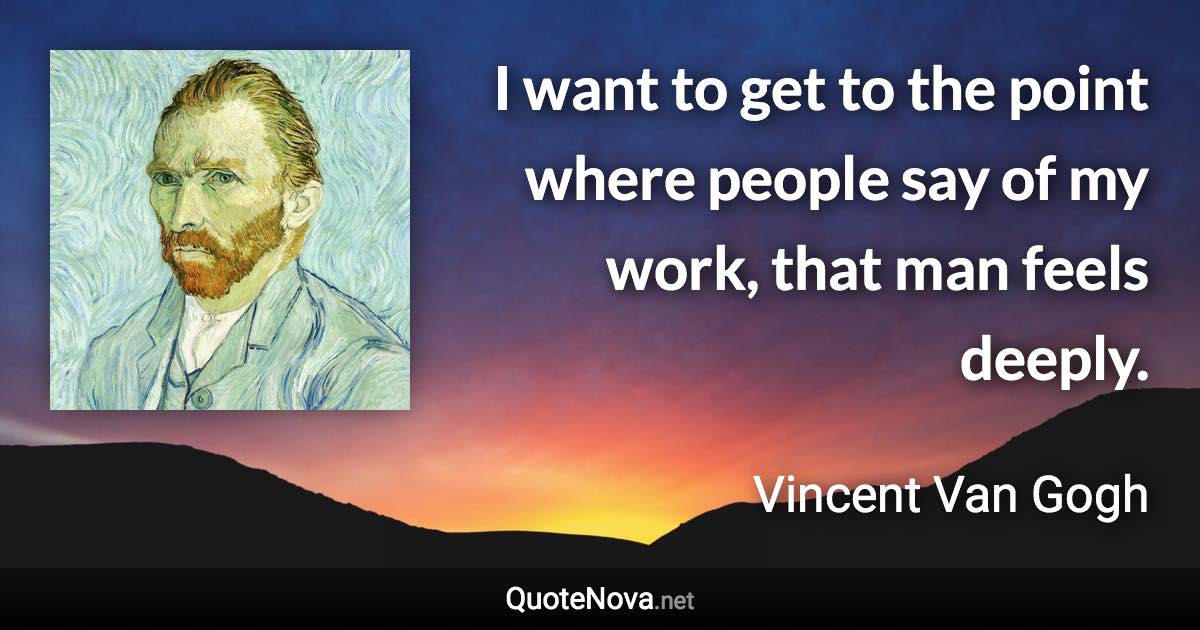 I want to get to the point where people say of my work, that man feels deeply.

Vincent Van Gogh

QuoteNova.net